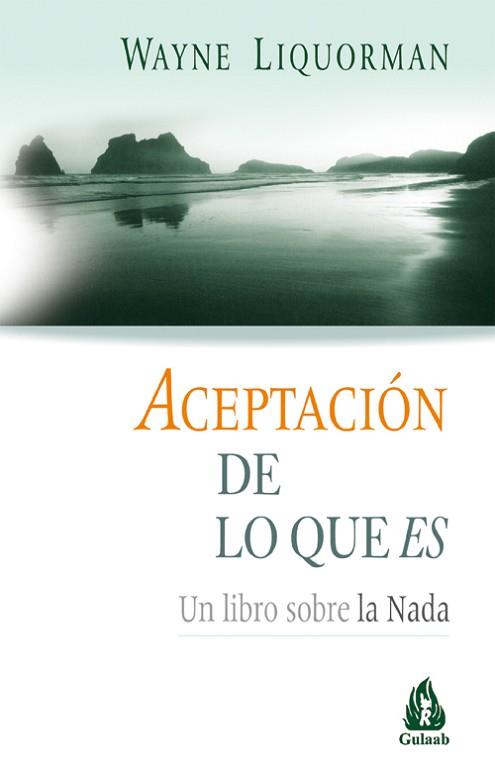 WAYNE LIQUORMAN

ACEPTACIÓN
DE
LO QUE ES

Un libro sobre la Nada

Gulaab